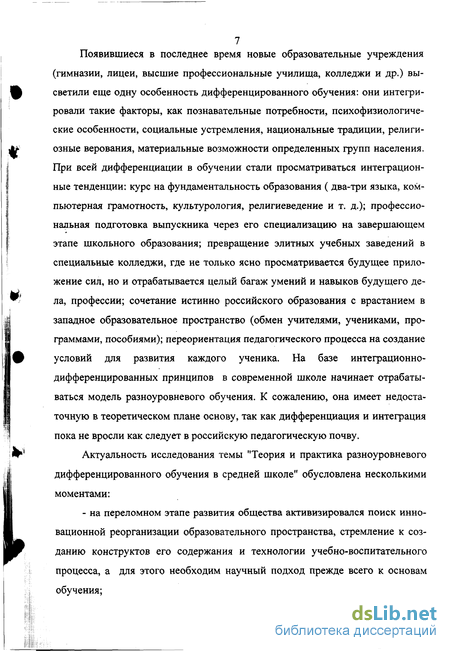 7

Появившиеся в последнее время новые образовательные учреждения (гимназии, лицеи, высшие профессиональные училища, колледжи и др.) высветили еще одну особенность дифференцированного обучения: они интегрировали такие факторы, как познавательные потребности, психофизиологические особенности, социальные устремления, национальные традиции, религиозные верования, материальные возможности определенных групп населения. При всей дифференциации в обучении стали просматриваться интеграционные тенденции: курс на фундаментальность образования ( два-три языка, компьютерная грамотность, культурология, религиеведение и т. д.); профессиональная подготовка выпускника через его специализацию на завершающем этапе школьного образования; превращение элитных учебных заведений в специальные колледжи, где не только ясно просматривается будущее приложение сил, но и отрабатывается целый багаж умений и навыков будущего дела, профессии; сочетание истинно российского образования с врастанием в западное образовательное пространство (обмен учителями, учениками, программами, пособиями); переориентация педагогического процесса на создание условий для развития каждого ученика. На базе интеграционно-дифференцированных принципов в современной школе начинает отрабатываться модель разноуровневого обучения. К сожалению, она имеет недостаточную в теоретическом плане основу, так как дифференциация и интеграция пока не вросли как следует в российскую педагогическую почву.

Актуальность исследования темы "Теория и практика разноуровневого дифференцированного обучения в средней школе" обусловлена несколькими моментами:

- на переломном этапе развития общества активизировался поиск инновационной реорганизации образовательного пространства, стремление к созданию конструктов его содержания и технологии учебно-воспитательного процесса, а для этого необходим научный подход прежде всего к основам обучения;

dsLib.net
библиотека диссертаций